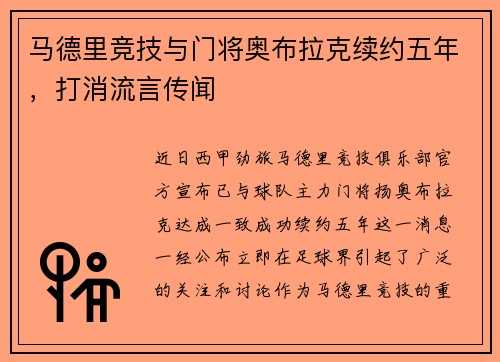 马德里竞技与门将奥布拉克续约五年，打消流言传闻

近日西甲劲旅马德里竞技俱乐部官方宣布已与球队主力门将扬奥布拉克达成一致成功续约五年这一消息一经公布立即在足球界引起了广泛的关注和讨论作为马德里竞技的重